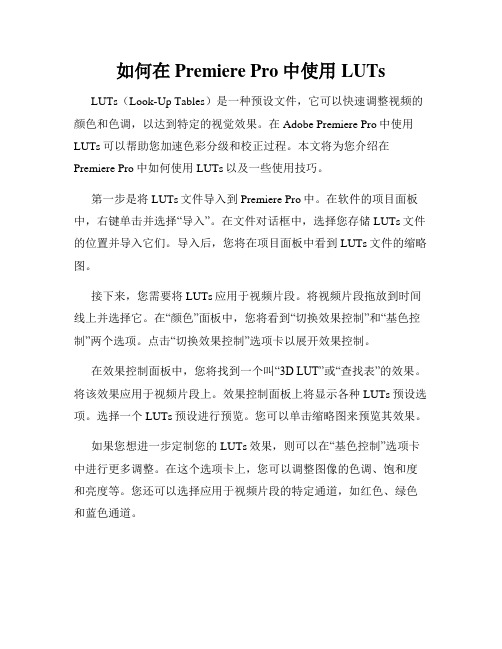 如何在 Premiere Pro 中使用 LUTs

LUTs（Look-Up Tables）是一种预设文件，它可以快速调整视频的颜色和色调，以达到特定的视觉效果。在 Adobe Premiere Pro 中使用 LUTs 可以帮助您加速色彩分级和校正过程。本文将为您介绍在 Premiere Pro 中如何使用 LUTs 以及一些使用技巧。

第一步是将 LUTs 文件导入到 Premiere Pro 中。在软件的项目面板中，右键单击并选择“导入”。在文件对话框中，选择您存储 LUTs 文件的位置并导入它们。导入后，您将在项目面板中看到 LUTs 文件的缩略图。

接下来，您需要将 LUTs 应用于视频片段。将视频片段拖放到时间线上并选择它。在“颜色”面板中，您将看到“切换效果控制”和“基色控制”两个选项。点击“切换效果控制”选项卡以展开效果控制。

在效果控制面板中，您将找到一个叫“3D LUT”或“查找表”的效果。将该效果应用于视频片段上。效果控制面板上将显示各种 LUTs 预设选项。选择一个 LUTs 预设进行预览。您可以单击缩略图来预览其效果。

如果您想进一步定制您的 LUTs 效果，则可以在“基色控制”选项卡中进行更多调整。在这个选项卡上，您可以调整图像的色调、饱和度和亮度等。您还可以选择应用于视频片段的特定通道，如红色、绿色和蓝色通道。